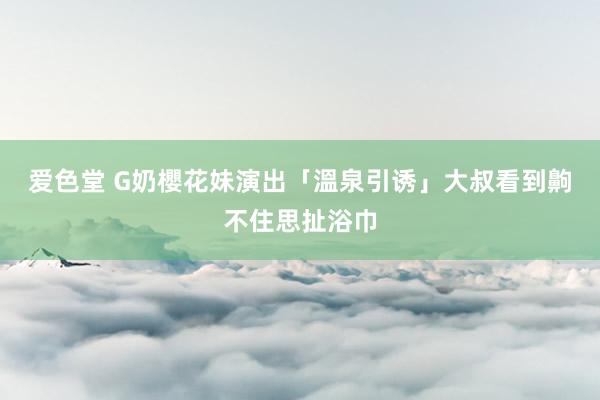 爱色堂 G奶樱花妹演出「溫泉引诱」大叔看到齁不住思扯浴巾